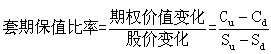 $套期保值比率=\frac{期权价值变化}{股价变化}=\frac{C_u-C_d}{S_u-S_d}$